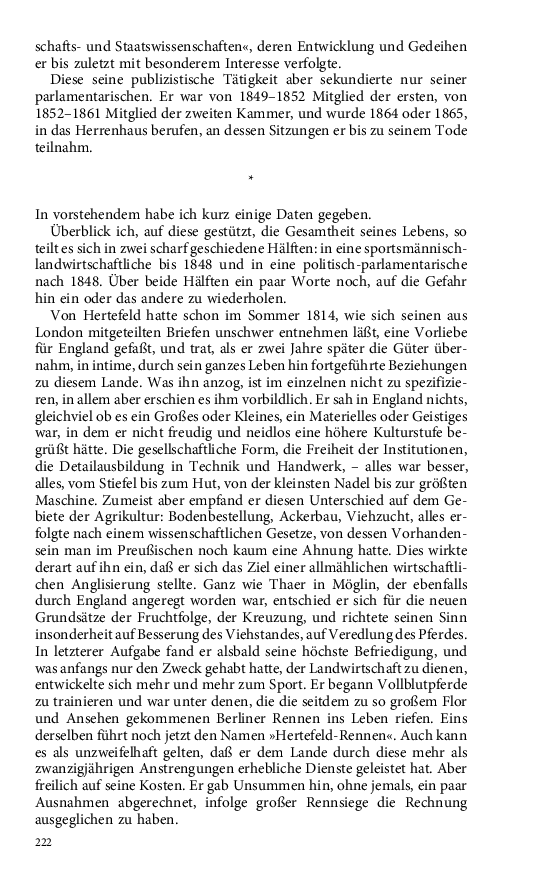 schafts- und Staatswissenschaften«, deren Entwicklung und Gedeihen er bis zuletzt mit besonderem Interesse verfolgte.

Diese seine publizistische Tätigkeit aber sekundierte nur seiner parlamentarischen. Er war von 1849–1852 Mitglied der ersten, von 1852–1861 Mitglied der zweiten Kammer, und wurde 1864 oder 1865, in das Herrenhaus berufen, an dessen Sitzungen er bis zu seinem Tode teilnahm.

*

In vorstehendem habe ich kurz einige Daten gegeben.

Überblick ich, auf diese gestützt, die Gesamtheit seines Lebens, so teilt es sich in zwei scharf geschiedene Hälften: in eine sportsmännisch-landwirtschaftliche bis 1848 und in eine politisch-parlamentarische nach 1848. Über beide Hälften ein paar Worte noch, auf die Gefahr hin ein oder das andere zu wiederholen.

Von Hertefeld hatte schon im Sommer 1814, wie sich seinen aus London mitgeteilten Briefen unschwer entnehmen läßt, eine Vorliebe für England gefaßt, und trat, als er zwei Jahre später die Güter übernahm, in intime, durch sein ganzes Leben hin fortgeführte Beziehungen zu diesem Lande. Was ihn anzog, ist im einzelnen nicht zu spezifizieren, in allem aber erschien es ihm vorbildlich. Er sah in England nichts, gleichviel ob es ein Großes oder Kleines, ein Materielles oder Geistiges war, in dem er nicht freudig und neidlos eine höhere Kulturstufe begrüßt hätte. Die gesellschaftliche Form, die Freiheit der Institutionen, die Detailausbildung in Technik und Handwerk, – alles war besser, alles, vom Stiefel bis zum Hut, von der kleinsten Nadel bis zur größten Maschine. Zumeist aber empfand er diesen Unterschied auf dem Gebiete der Agrikultur: Bodenbestellung, Ackerbau, Viehzucht, alles erfolgte nach einem wissenschaftlichen Gesetze, von dessen Vorhandensein man im Preußischen noch kaum eine Ahnung hatte. Dies wirkte derart auf ihn ein, daß er sich das Ziel einer allmählichen wirtschaftlichen Anglisierung stellte. Ganz wie Thaer in Möglin, der ebenfalls durch England angeregt worden war, entschied er sich für die neuen Grundsätze der Fruchtfolge, der Kreuzung, und richtete seinen Sinn insonderheit auf Besserung des Viehstandes, auf Veredlung des Pferdes. In letzterer Aufgabe fand er alsbald seine höchste Befriedigung, und was anfangs nur den Zweck gehabt hatte, der Landwirtschaft zu dienen, entwickelte sich mehr und mehr zum Sport. Er begann Vollblutpferde zu trainieren und war unter denen, die die seitdem zu so großem Flor und Ansehen gekommenen Berliner Rennen ins Leben riefen. Eins derselben führt noch jetzt den Namen »Hertefeld-Rennen«. Auch kann es als unzweifelhaft gelten, daß er dem Lande durch diese mehr als zwanzigjährigen Anstrengungen erhebliche Dienste geleistet hat. Aber freilich auf seine Kosten. Er gab Unsummen hin, ohne jemals, ein paar Ausnahmen abgerechnet, infolge großer Rennsiege die Rechnung ausgeglichen zu haben.

222